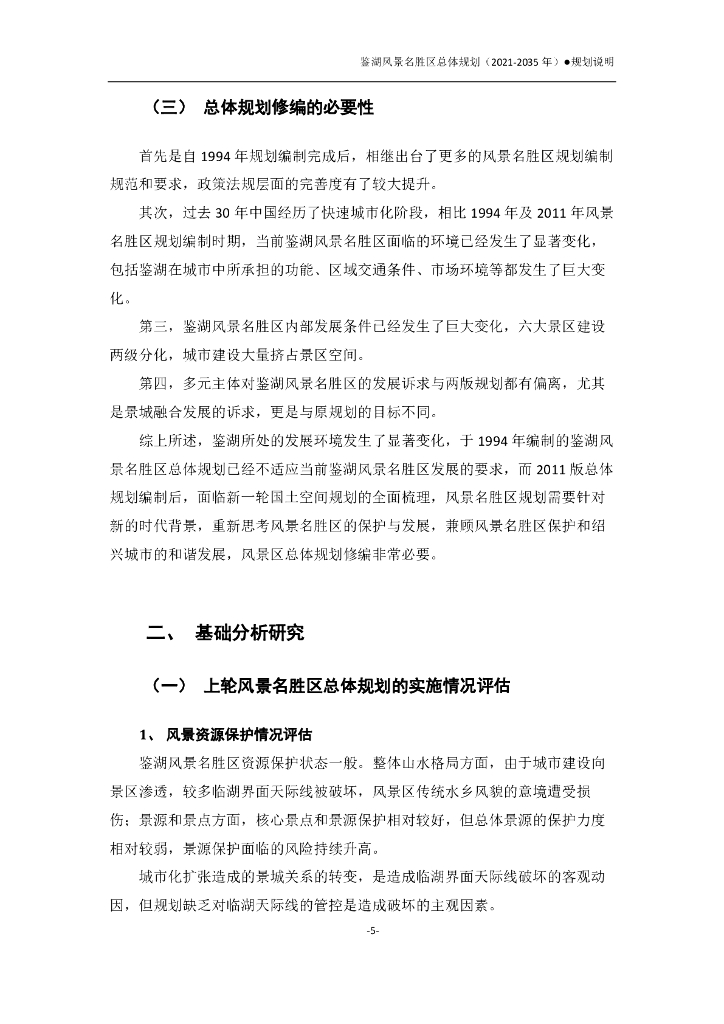 鉴湖风景名胜区总体规划（2021-2035 年）●规划说明

（三） 总体规划修编的必要性

首先是自 1994 年规划编制完成后，相继出台了更多的风景名胜区规划编制规范和要求，政策法规层面的完善度有了较大提升。

其次，过去 30 年中国经历了快速城市化阶段，相比 1994 年及 2011 年风景名胜区规划编制时期，当前鉴湖风景名胜区面临的环境已经发生了显著变化，包括鉴湖在城市中所承担的功能、区域交通条件、市场环境等都发生了巨大变化。

第三，鉴湖风景名胜区内部发展条件已经发生了巨大变化，六大景区建设两级分化，城市建设大量挤占景区空间。

第四，多元主体对鉴湖风景名胜区的发展诉求与两版规划都有偏离，尤其是景城融合发展的诉求，更是与原规划的目标不同。

综上所述，鉴湖所处的发展环境发生了显著变化，于 1994 年编制的鉴湖风景名胜区总体规划已经不适应当前鉴湖风景名胜区发展的要求，而 2011 版总体规划编制后，面临新一轮国土空间规划的全面梳理，风景名胜区规划需要针对新的时代背景，重新思考风景名胜区的保护与发展，兼顾风景名胜区保护和绍兴城市的和谐发展，风景区总体规划修编非常必要。

二、 基础分析研究

（一） 上轮风景名胜区总体规划的实施情况评估

1、 风景资源保护情况评估

鉴湖风景名胜区资源保护状态一般。整体山水格局方面，由于城市建设向景区渗透，较多临湖界面天际线被破坏，风景区传统水乡风貌的意境遭受损伤；景源和景点方面，核心景点和景源保护相对较好，但总体景源的保护力度相对较弱，景源保护面临的风险持续升高。

城市化扩张造成的景城关系的转变，是造成临湖界面天际线破坏的客观动因，但规划缺乏对临湖天际线的管控是造成破坏的主观因素。

-5-